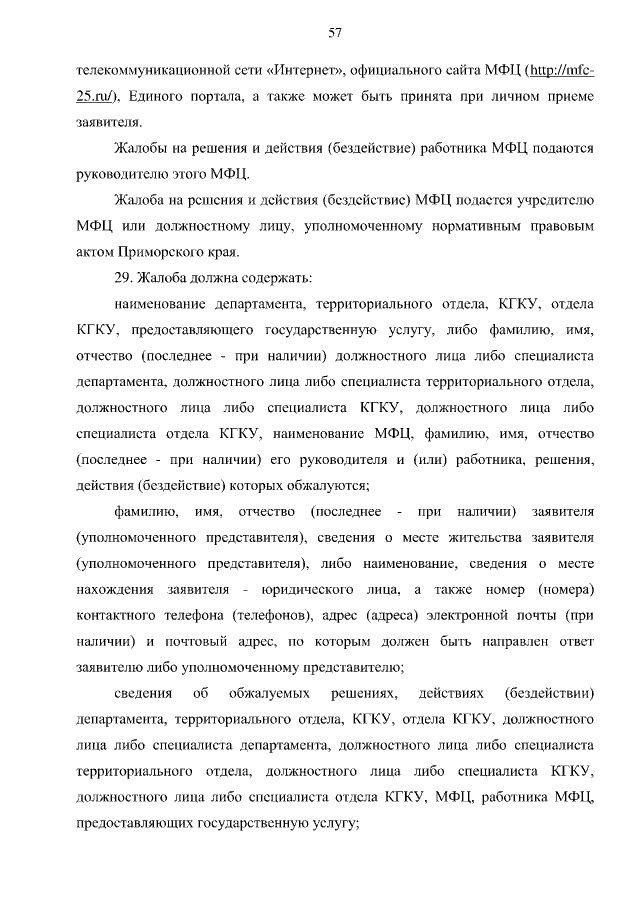 57

телекоммуникационной сети «Интернет», официального сайта МФЦ (http://mfc-25.ru/), Единого портала, а также может быть принята при личном приеме заявителя.

Жалобы на решения и действия (бездействие) работника МФЦ подаются руководителю этого МФЦ.

Жалоба на решения и действия (бездействие) МФЦ подается учредителю МФЦ или должностному лицу, уполномоченному нормативным правовым актом Приморского края.

29. Жалоба должна содержать:

наименование департамента, территориального отдела, КГКУ, отдела КГКУ, предоставляющего государственную услугу, либо фамилию, имя, отчество (последнее - при наличии) должностного лица либо специалиста департамента, должностного лица либо специалиста территориального отдела, должностного лица либо специалиста КГКУ, должностного лица либо специалиста отдела КГКУ, наименование МФЦ, фамилию, имя, отчество (последнее - при наличии) его руководителя и (или) работника, решения, действия (бездействие) которых обжалуются;

фамилию, имя, отчество (последнее - при наличии) заявителя (уполномоченного представителя), сведения о месте жительства заявителя (уполномоченного представителя), либо наименование, сведения о месте нахождения заявителя - юридического лица, а также номер (номера) контактного телефона (телефонов), адрес (адреса) электронной почты (при наличии) и почтовый адрес, по которым должен быть направлен ответ заявителю либо уполномоченному представителю;

сведения об обжалуемых решениях, действиях (бездействии) департамента, территориального отдела, КГКУ, отдела КГКУ, должностного лица либо специалиста департамента, должностного лица либо специалиста территориального отдела, должностного лица либо специалиста КГКУ, должностного лица либо специалиста отдела КГКУ, МФЦ, работника МФЦ, предоставляющих государственную услугу;